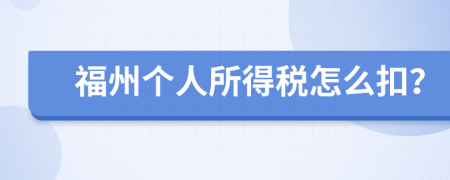 福州个人所得税怎么扣?